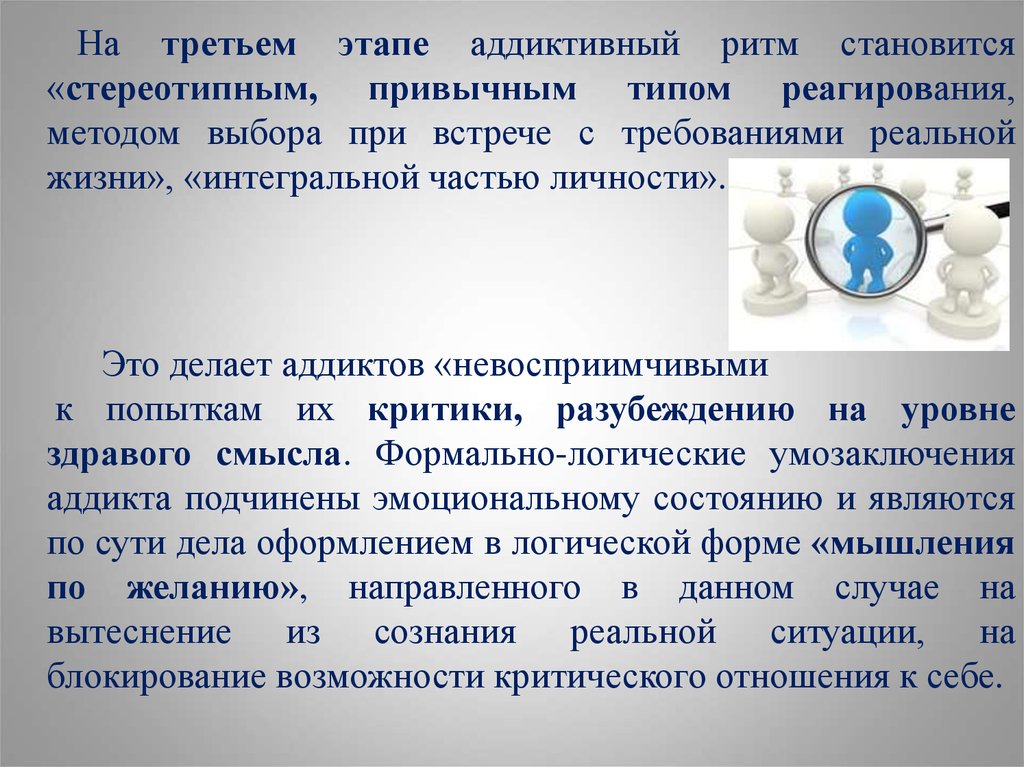 На третьем этапе аддиктивный ритм становится «стереотипным, привычным типом реагирования, методом выбора при встрече с требованиями реальной жизни», «интегральной частью личности».

Это делает аддиктов «невосприимчивыми к попыткам их критики, разубеждению на уровне здравого смысла. Формально-логические умозаключения аддикта подчинены эмоциональному состоянию и являются по сути дела оформлением в логической форме «мышления по желанию», направленного в данном случае на вытеснение из сознания реальной ситуации, на блокирование возможности критического отношения к себе.